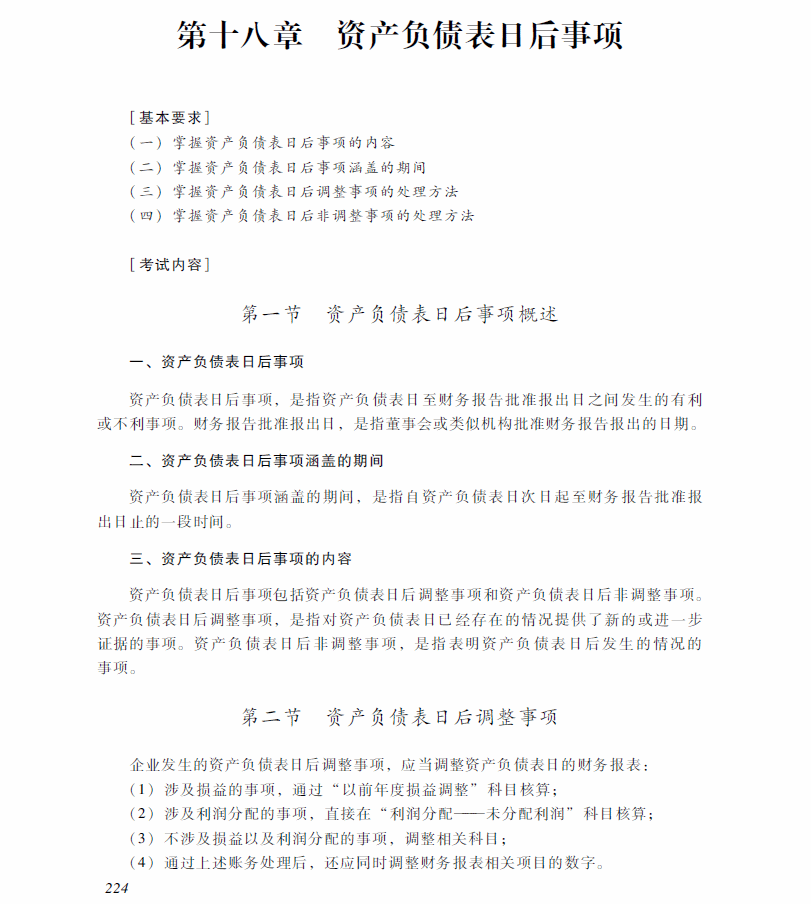 第十八章　资产负债表日后事项

[基本要求]
（一）掌握资产负债表日后事项的内容
（二）掌握资产负债表日后事项涵盖的期间
（三）掌握资产负债表日后调整事项的处理方法
（四）掌握资产负债表日后非调整事项的处理方法

[考试内容]

第一节　资产负债表日后事项概述

一、资产负债表日后事项

资产负债表日后事项，是指资产负债表日至财务报告批准报出日之间发生的有利或不利事项。财务报告批准报出日，是指董事会或类似机构批准财务报告报出的日期。

二、资产负债表日后事项涵盖的期间

资产负债表日后事项涵盖的期间，是指自资产负债表日次日起至财务报告批准报出日止的一段时间。

三、资产负债表日后事项的内容

资产负债表日后事项包括资产负债表日后调整事项和资产负债表日后非调整事项。资产负债表日后调整事项，是指对资产负债表日已经存在的情况提供了新的或进一步证据的事项。资产负债表日后非调整事项，是指表明资产负债表日后发生的情况的事项。

第二节　资产负债表日后调整事项

企业发生的资产负债表日后调整事项，应当调整资产负债表日的财务报表：
（1）涉及损益的事项，通过“以前年度损益调整”科目核算；
（2）涉及利润分配的事项，直接在“利润分配——未分配利润”科目核算；
（3）不涉及损益以及利润分配的事项，调整相关科目；
（4）通过上述账务处理后，还应同时调整财务报表相关项目的数字。

224